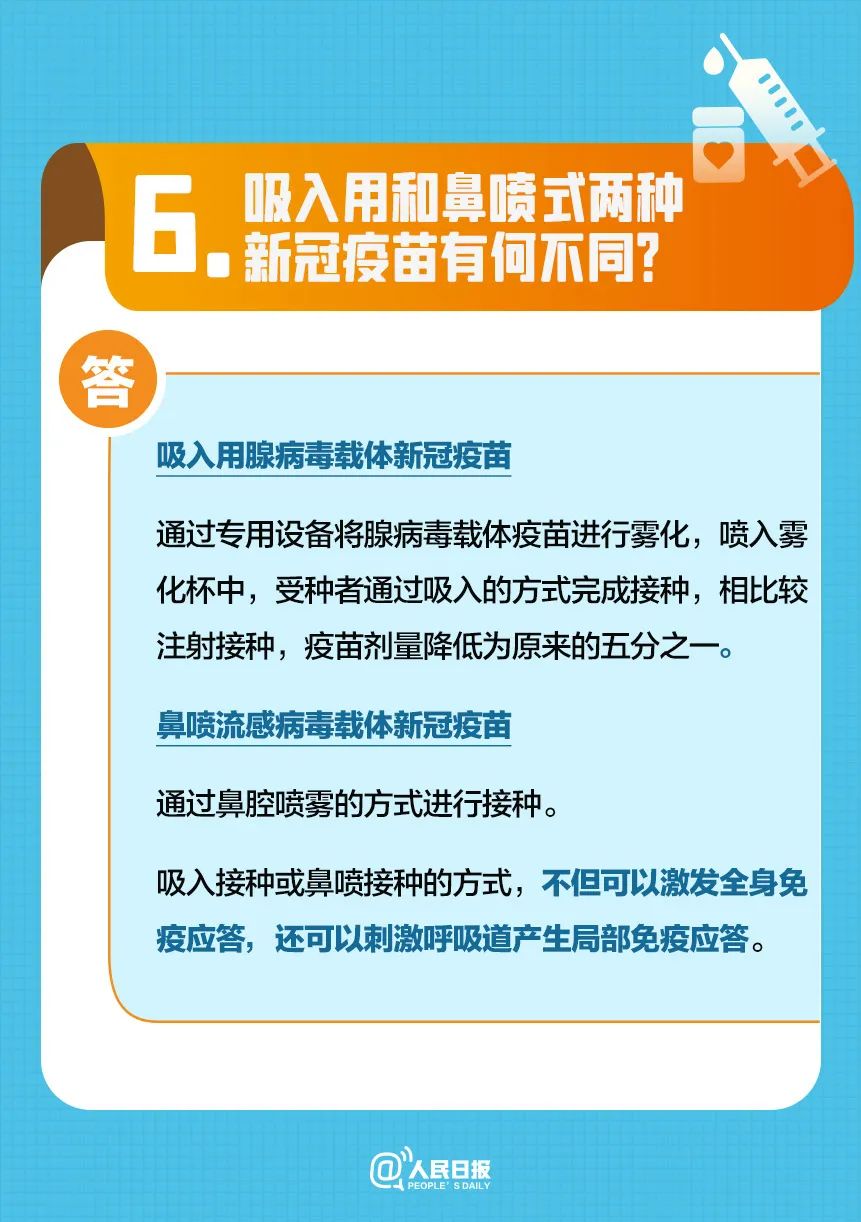 6. 吸入用和鼻喷式两种新冠疫苗有何不同?

答

吸入用腺病毒载体新冠疫苗

通过专用设备将腺病毒载体疫苗进行雾化，喷入雾化杯中，受种者通过吸入的方式完成接种，相比较注射接种，疫苗剂量降低为原来的五分之一。

鼻喷流感病毒载体新冠疫苗

通过鼻腔喷雾的方式进行接种。

吸入接种或鼻喷接种的方式，不但可以激发全身免疫应答，还可以刺激呼吸道产生局部免疫应答。

@人民日报
PEOPLE'S DAILY